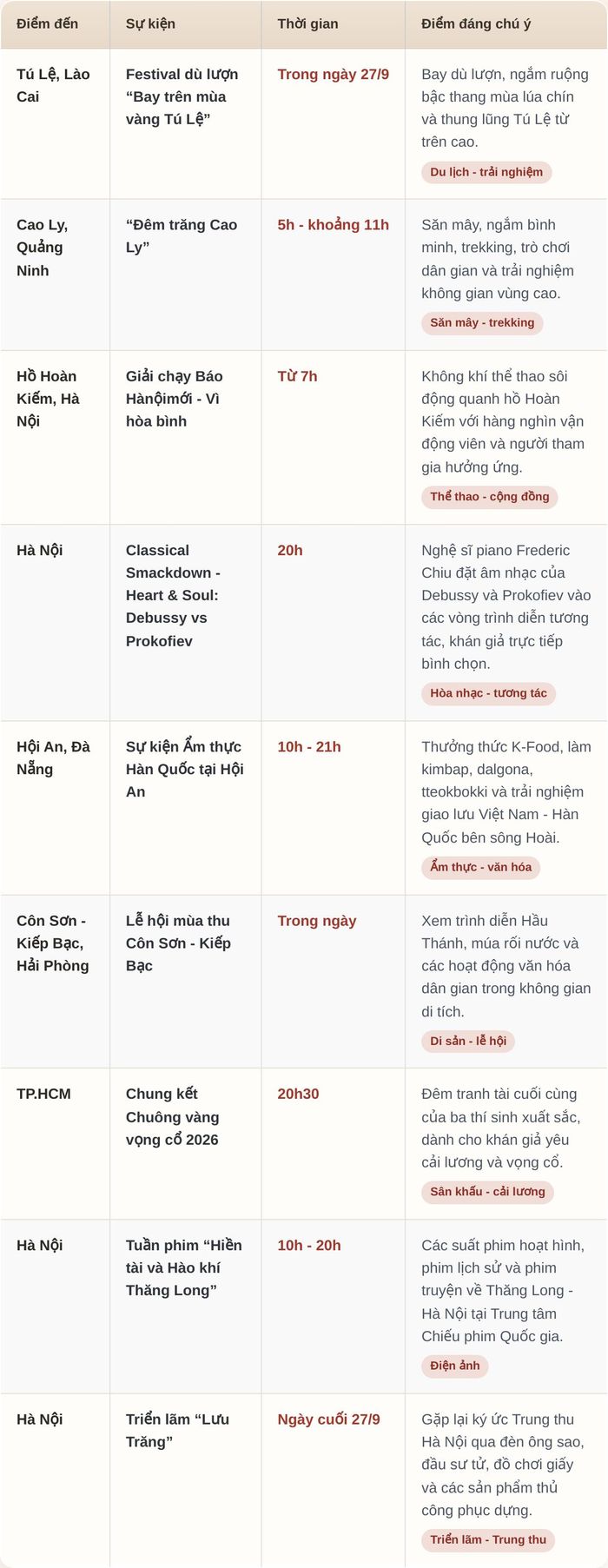 | Điểm đến | Sự kiện | Thời gian | Điểm đáng chú ý |
|---|---|---|---|
| Tú Lệ, Lào Cai | Festival dù lượn "Bay trên mùa vàng Tú Lệ" | Trong ngày 27/9 | Bay dù lượn, ngắm ruộng bậc thang mùa lúa chín và thung lũng Tú Lệ từ trên cao. Du lịch - trải nghiệm |
| Cao Ly, Quảng Ninh | "Đêm trăng Cao Ly" | 5h - khoảng 11h | Săn mây, ngắm bình minh, trekking, trò chơi dân gian và trải nghiệm không gian vùng cao. Săn mây - trekking |
| Hồ Hoàn Kiếm, Hà Nội | Giải chạy Báo Hànộimới - Vì hòa bình | Từ 7h | Không khí thể thao sôi động quanh hồ Hoàn Kiếm với hàng nghìn vận động viên và người tham gia hưởng ứng. Thể thao - cộng đồng |
| Hà Nội | Classical Smackdown - Heart & Soul: Debussy vs Prokofiev | 20h | Nghệ sĩ piano Frederic Chiu đặt âm nhạc của Debussy và Prokofiev vào các vòng trình diễn tương tác, khán giả trực tiếp bình chọn. Hòa nhạc - tương tác |
| Hội An, Đà Nẵng | Sự kiện Ẩm thực Hàn Quốc tại Hội An | 10h - 21h | Thưởng thức K-Food, làm kimbap, dalgona, tteokbokki và trải nghiệm giao lưu Việt Nam - Hàn Quốc bên sông Hoài. Ẩm thực - văn hóa |
| Côn Sơn - Kiếp Bạc, Hải Phòng | Lễ hội mùa thu Côn Sơn - Kiếp Bạc | Trong ngày | Xem trình diễn Hầu Thánh, múa rối nước và các hoạt động văn hóa dân gian trong không gian di tích. Di sản - lễ hội |
| TP.HCM | Chung kết Chuông vàng vọng cổ 2026 | 20h30 | Đêm tranh tài cuối cùng của ba thí sinh xuất sắc, dành cho khán giả yêu cải lương và vọng cổ. Sân khấu - cải lương |
| Hà Nội | Tuần phim "Hiền tài và Hào khí Thăng Long" | 10h - 20h | Các suất phim hoạt hình, phim lịch sử và phim truyện về Thăng Long - Hà Nội tại Trung tâm Chiếu phim Quốc gia. Điện ảnh |
| Hà Nội | Triển lãm "Lưu Trăng" | Ngày cuối 27/9 | Gặp lại ký ức Trung thu Hà Nội qua đèn ông sao, đầu sư tử, đồ chơi giấy và các sản phẩm thủ công phục dựng. Triển lãm - Trung thu |